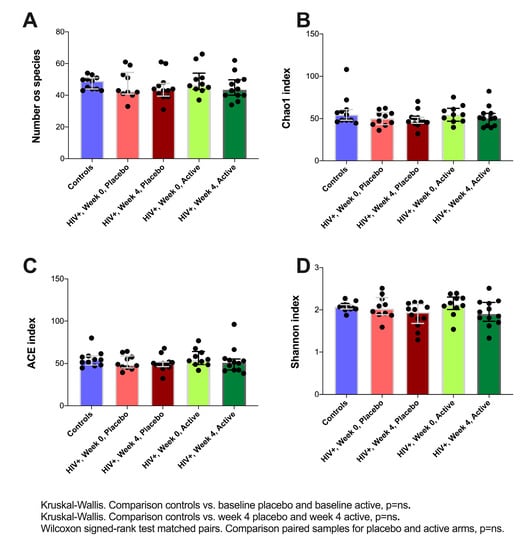 A

Number os species

80
60
40
20
0

Controls
HIV+, Week 0, Placebo
HIV+, Week 4, Placebo
HIV+, Week 0, Active
HIV+, Week 4, Active

B

Chao1 index

150
100
50
0

Controls
HIV+, Week 0, Placebo
HIV+, Week 4, Placebo
HIV+, Week 0, Active
HIV+, Week 4, Active

C

ACE index

150
100
50
0

Controls
HIV+, Week 0, Placebo
HIV+, Week 4, Placebo
HIV+, Week 0, Active
HIV+, Week 4, Active

D

Shannon index

3
2
1
0

Controls
HIV+, Week 0, Placebo
HIV+, Week 4, Placebo
HIV+, Week 0, Active
HIV+, Week 4, Active

Kruskal-Wallis. Comparison controls vs. baseline placebo and baseline active, p=ns.
Kruskal-Wallis. Comparison controls vs. week 4 placebo and week 4 active, p=ns.
Wilcoxon signed-rank test matched pairs. Comparison paired samples for placebo and active arms, p=ns.